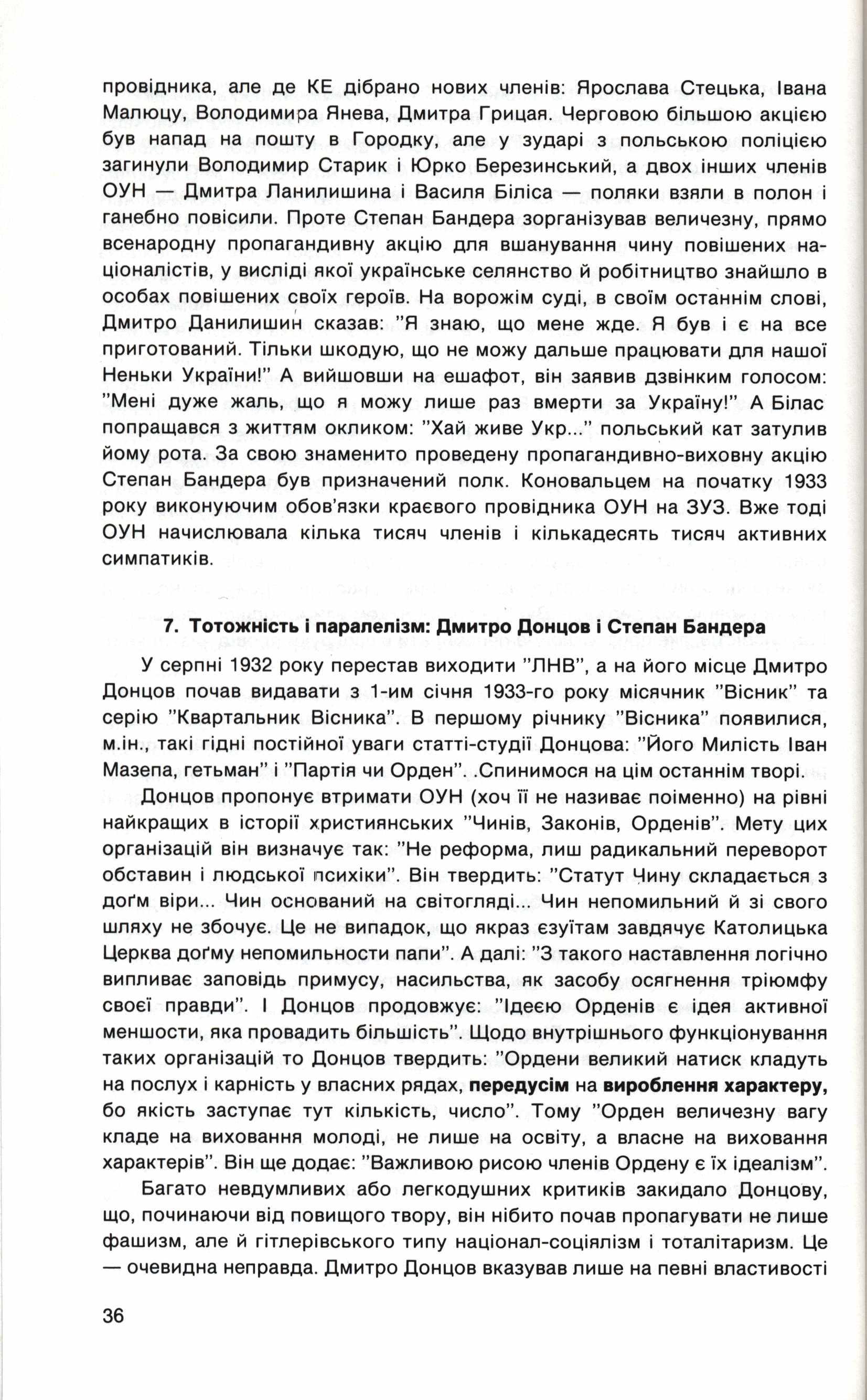 провідника, але де КЕ дібрано нових членів: Ярослава Стецька, Івана Малюцу, Володимира Янева, Дмитра Грицая. Черговою більшою акцією був напад на пошту в Городку, але у зударі з польською поліцією загинули Володимир Старик і Юрко Березинський, а двох інших членів ОУН — Дмитра Ланилишина і Василя Біліса — поляки взяли в полон і ганебно повісили. Проте Степан Бандера зорганізував величезну, прямо всенародну пропагандивну акцію для вшанування чину повішених націоналістів, у висліді якої українське селянство й робітництво знайшло в особах повішених своїх героїв. На ворожім суді, в своїм останнім слові, Дмитро Данилишин сказав: "Я знаю, що мене жде. Я був і є на все приготований. Тільки шкодую, що не можу дальше працювати для нашої Неньки України!" А вийшовши на ешафот, він заявив дзвінким голосом: "Мені дуже жаль, що я можу лише раз вмерти за Україну!" А Білас попращався з життям окликом: "Хай живе Укр..." польський кат затулив йому рота. За свою знаменито проведену пропагандивно-виховну акцію Степан Бандера був призначений полк. Коновальцем на початку 1933 року виконуючим обов'язки краєвого провідника ОУН на ЗУЗ. Вже тоді ОУН начислювала кілька тисяч членів і кількадесять тисяч активних симпатиків.

7. Тотожність і паралелізм: Дмитро Донцов і Степан Бандера

У серпні 1932 року перестав виходити "ЛНВ", а на його місце Дмитро Донцов почав видавати з 1-им січня 1933-го року місячник "Вісник" та серію "Квартальник Вісника". В першому річнику "Вісника" появилися, м.ін., такі гідні постійної уваги статті-студії Донцова: "Його Милість Іван Мазепа, гетьман" і "Партія чи Орден". .Спинимося на цім останнім творі.

Донцов пропонує втримати ОУН (хоч її не називає поіменно) на рівні найкращих в історії християнських "Чинів, Законів, Орденів". Мету цих організацій він визначує так: "Не реформа, лиш радикальний переворот обставин і людської психіки". Він твердить: "Статут Чину складається з доґм віри... Чин оснований на світогляді... Чин непомильний й зі свого шляху не збочує. Це не випадок, що якраз єзуїтам завдячує Католицька Церква доґму непомильности папи". А далі: "З такого наставлення логічно випливає заповідь примусу, насильства, як засобу осягнення тріюмфу своєї правди". І Донцов продовжує: "Ідеєю Орденів є ідея активної меншости, яка провадить більшість". Щодо внутрішнього функціонування таких організацій то Донцов твердить: "Ордени великий натиск кладуть на послух і карність у власних рядах, передусім на вироблення характеру, бо якість заступає тут кількість, число". Тому "Орден величезну вагу кладе на виховання молоді, не лише на освіту, а власне на виховання характерів". Він ще додає: "Важливою рисою членів Ордену є їх ідеалізм".

Багато невдумливих або легкодушних критиків закидало Донцову, що, починаючи від повищого твору, він нібито почав пропагувати не лише фашизм, але й гітлерівського типу націонал-соціялізм і тоталітаризм. Це — очевидна неправда. Дмитро Донцов вказував лише на певні властивості

36